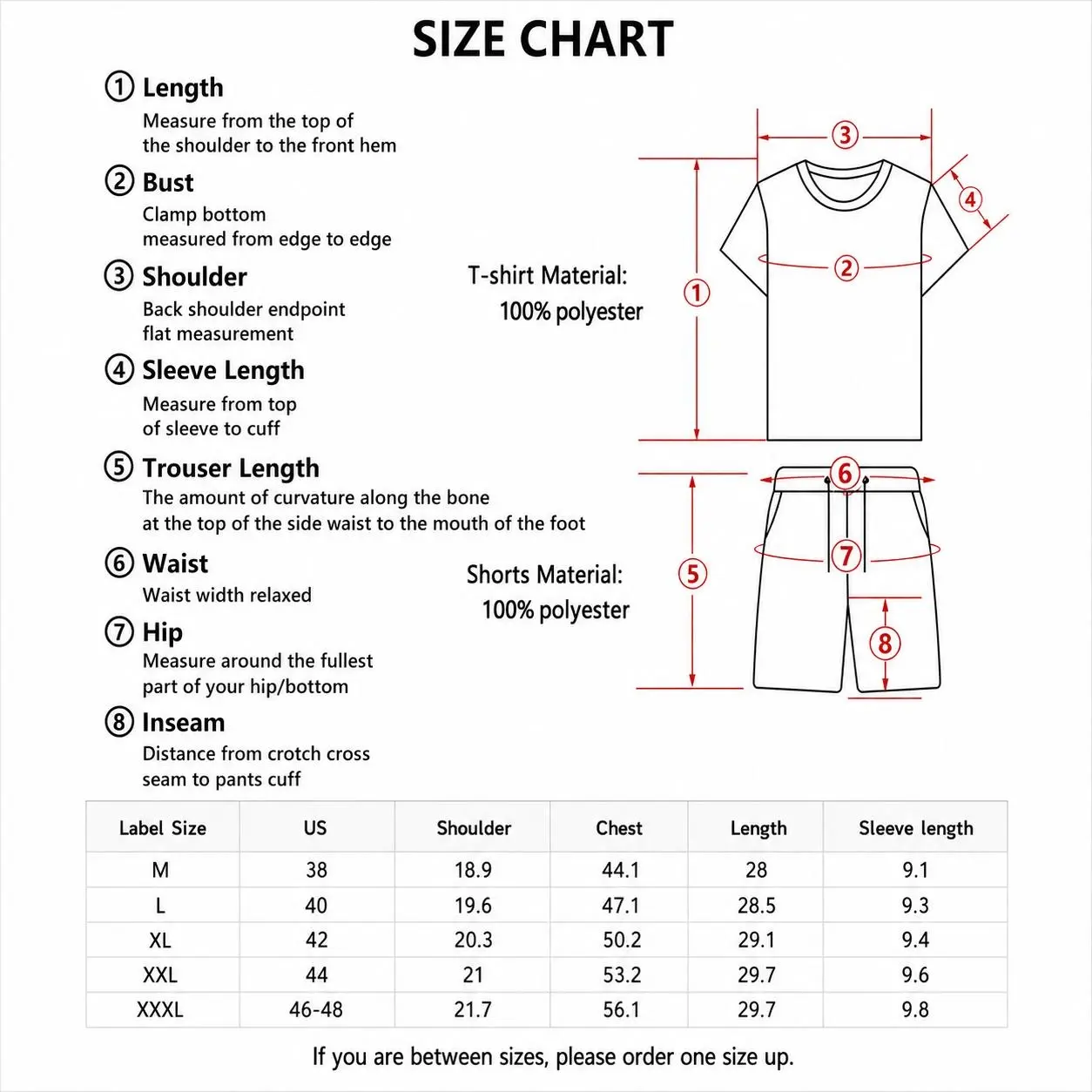 SIZE CHART

① Length
Measure from the top of the shoulder to the front hem

② Bust
Clamp bottom measured from edge to edge

③ Shoulder
Back shoulder endpoint flat measurement

④ Sleeve Length
Measure from top of sleeve to cuff

⑤ Trouser Length
The amount of curvature along the bone at the top of the side waist to the mouth of the foot

⑥ Waist
Waist width relaxed

⑦ Hip
Measure around the fullest part of your hip/bottom

⑧ Inseam
Distance from crotch cross seam to pants cuff

T-shirt Material:
100% polyester

Shorts Material:
100% polyester

③ ④ ② ① ⑥ ⑦ ⑤ ⑧

| Label Size | US | Shoulder | Chest | Length | Sleeve length |
|---|---|---|---|---|---|
| M | 38 | 18.9 | 44.1 | 28 | 9.1 |
| L | 40 | 19.6 | 47.1 | 28.5 | 9.3 |
| XL | 42 | 20.3 | 50.2 | 29.1 | 9.4 |
| XXL | 44 | 21 | 53.2 | 29.7 | 9.6 |
| XXXL | 46-48 | 21.7 | 56.1 | 29.7 | 9.8 |

If you are between sizes, please order one size up.